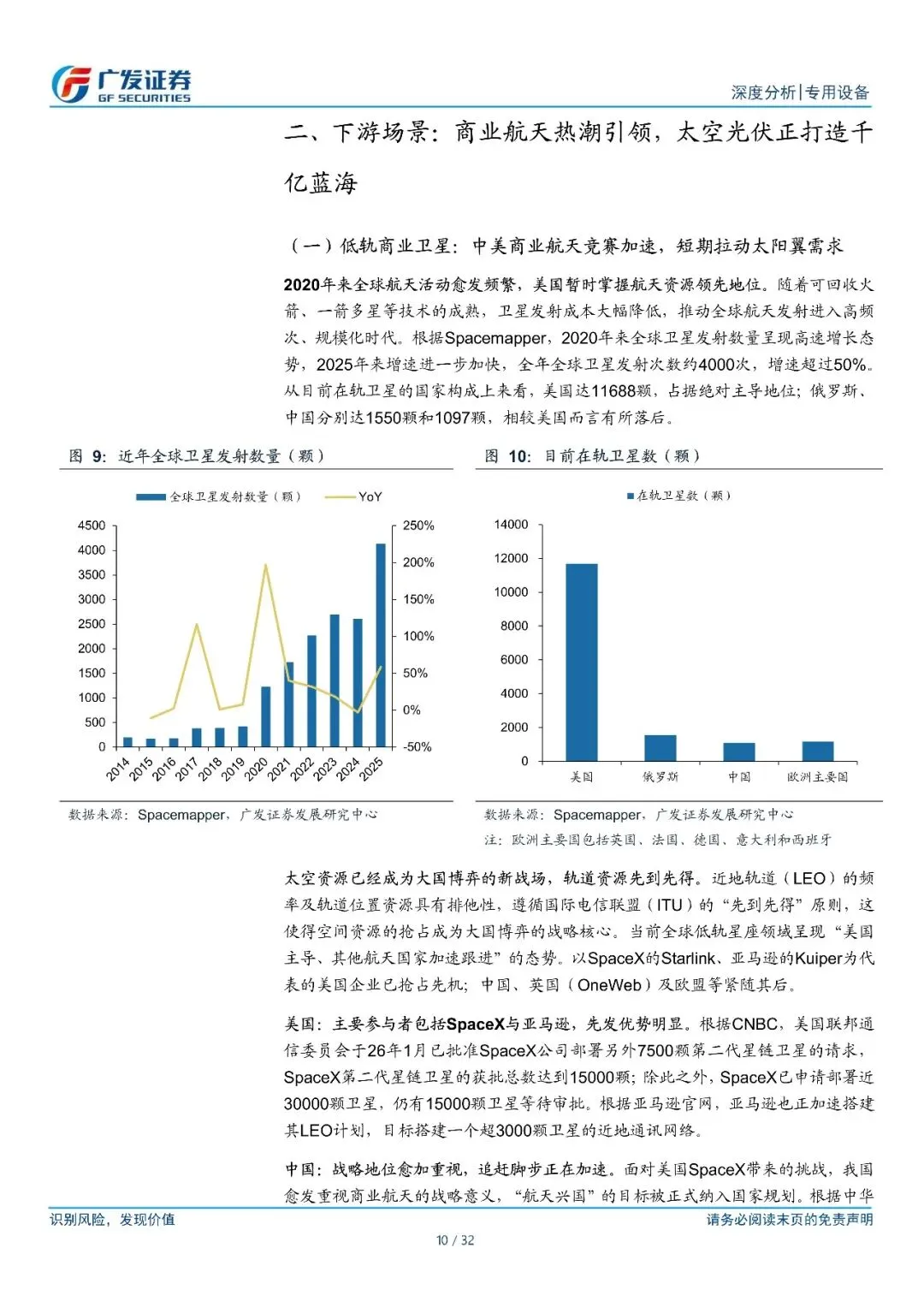 广发证券
GF SECURITIES

深度分析|专用设备

二、下游场景：商业航天热潮引领，太空光伏正打造千亿蓝海

（一）低轨商业卫星：中美商业航天竞赛加速，短期拉动太阳翼需求

2020年来全球航天活动愈发频繁，美国暂时掌握航天资源领先地位。随着可回收火箭、一箭多星等技术的成熟，卫星发射成本大幅降低，推动全球航天发射进入高频次、规模化时代。根据Spacemapper，2020年来全球卫星发射数量呈现高速增长态势，2025年来增速进一步加快，全年全球卫星发射次数约4000次，增速超过50%。从目前在轨卫星的国家构成上来看，美国达11688颗，占据绝对主导地位；俄罗斯、中国分别达1550颗和1097颗，相较美国而言有所落后。

图 9：近年全球卫星发射数量（颗）

全球卫星发射数量（颗） YoY

4500
4000
3500
3000
2500
2000
1500
1000
500
0

250%
200%
150%
100%
50%
0%
-50%

2014 2015 2016 2017 2018 2019 2020 2021 2022 2023 2024 2025

数据来源：Spacemapper，广发证券发展研究中心

图 10：目前在轨卫星数（颗）

在轨卫星数（颗）

14000
12000
10000
8000
6000
4000
2000
0

美国 俄罗斯 中国 欧洲主要国

数据来源：Spacemapper，广发证券发展研究中心
注：欧洲主要国包括英国、法国、德国、意大利和西班牙

太空资源已经成为大国博弈的新战场，轨道资源先到先得。近地轨道（LEO）的频率及轨道位置资源具有排他性，遵循国际电信联盟（ITU）的“先到先得”原则，这使得空间资源的抢占成为大国博弈的战略核心。当前全球低轨星座领域呈现“美国主导、其他航天国家加速跟进”的态势。以SpaceX的Starlink、亚马逊的Kuiper为代表的美国企业已抢占先机；中国、英国（OneWeb）及欧盟等紧随其后。

美国：主要参与者包括SpaceX与亚马逊，先发优势明显。根据CNBC，美国联邦通信委员会于26年1月已批准SpaceX公司部署另外7500颗第二代星链卫星的请求，SpaceX第二代星链卫星的获批总数达到15000颗；除此之外，SpaceX已申请部署近30000颗卫星，仍有15000颗卫星等待审批。根据亚马逊官网，亚马逊也正加速搭建其LEO计划，目标搭建一个超3000颗卫星的近地通讯网络。

中国：战略地位愈加重视，追赶脚步正在加速。面对美国SpaceX带来的挑战，我国愈发重视商业航天的战略意义，“航天兴国”的目标被正式纳入国家规划。根据中华

识别风险，发现价值

请务必阅读末页的免责声明

10 / 32